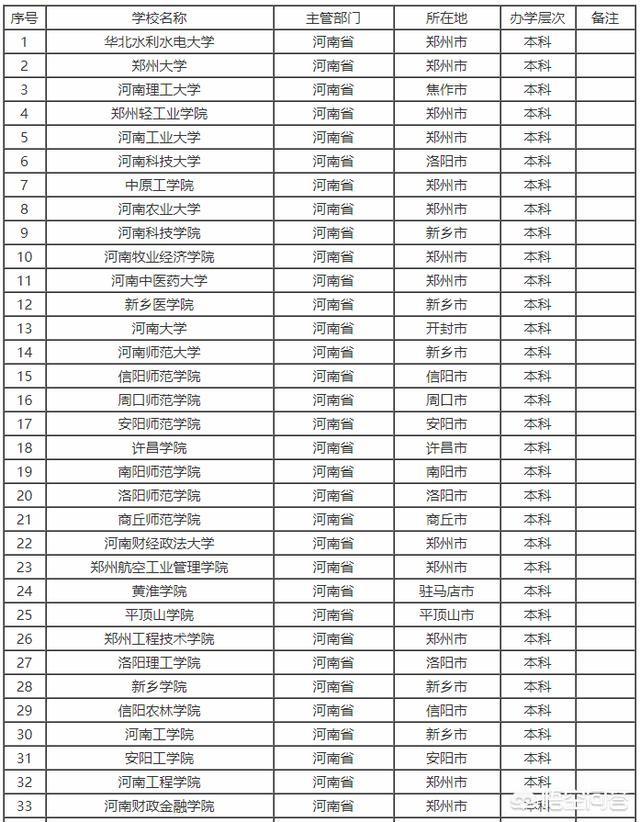 | 序号 | 学校名称 | 主管部门 | 所在地 | 办学层次 | 备注 |
|---|---|---|---|---|---|
| 1 | 华北水利水电大学 | 河南省 | 郑州市 | 本科 | |
| 2 | 郑州大学 | 河南省 | 郑州市 | 本科 | |
| 3 | 河南理工大学 | 河南省 | 焦作市 | 本科 | |
| 4 | 郑州轻工业学院 | 河南省 | 郑州市 | 本科 | |
| 5 | 河南工业大学 | 河南省 | 郑州市 | 本科 | |
| 6 | 河南科技大学 | 河南省 | 洛阳市 | 本科 | |
| 7 | 中原工学院 | 河南省 | 郑州市 | 本科 | |
| 8 | 河南农业大学 | 河南省 | 郑州市 | 本科 | |
| 9 | 河南科技学院 | 河南省 | 新乡市 | 本科 | |
| 10 | 河南牧业经济学院 | 河南省 | 郑州市 | 本科 | |
| 11 | 河南中医药大学 | 河南省 | 郑州市 | 本科 | |
| 12 | 新乡医学院 | 河南省 | 新乡市 | 本科 | |
| 13 | 河南大学 | 河南省 | 开封市 | 本科 | |
| 14 | 河南师范大学 | 河南省 | 新乡市 | 本科 | |
| 15 | 信阳师范学院 | 河南省 | 信阳市 | 本科 | |
| 16 | 周口师范学院 | 河南省 | 周口市 | 本科 | |
| 17 | 安阳师范学院 | 河南省 | 安阳市 | 本科 | |
| 18 | 许昌学院 | 河南省 | 许昌市 | 本科 | |
| 19 | 南阳师范学院 | 河南省 | 南阳市 | 本科 | |
| 20 | 洛阳师范学院 | 河南省 | 洛阳市 | 本科 | |
| 21 | 商丘师范学院 | 河南省 | 商丘市 | 本科 | |
| 22 | 河南财经政法大学 | 河南省 | 郑州市 | 本科 | |
| 23 | 郑州航空工业管理学院 | 河南省 | 郑州市 | 本科 | |
| 24 | 黄淮学院 | 河南省 | 驻马店市 | 本科 | |
| 25 | 平顶山学院 | 河南省 | 平顶山市 | 本科 | |
| 26 | 郑州工程技术学院 | 河南省 | 郑州市 | 本科 | |
| 27 | 洛阳理工学院 | 河南省 | 洛阳市 | 本科 | |
| 28 | 新乡学院 | 河南省 | 新乡市 | 本科 | |
| 29 | 信阳农林学院 | 河南省 | 信阳市 | 本科 | |
| 30 | 河南工学院 | 河南省 | 新乡市 | 本科 | |
| 31 | 安阳工学院 | 河南省 | 安阳市 | 本科 | |
| 32 | 河南工程学院 | 河南省 | 郑州市 | 本科 | |
| 33 | 河南财政金融学院 | 河南省 | 郑州市 | 本科 | |

悟空问答